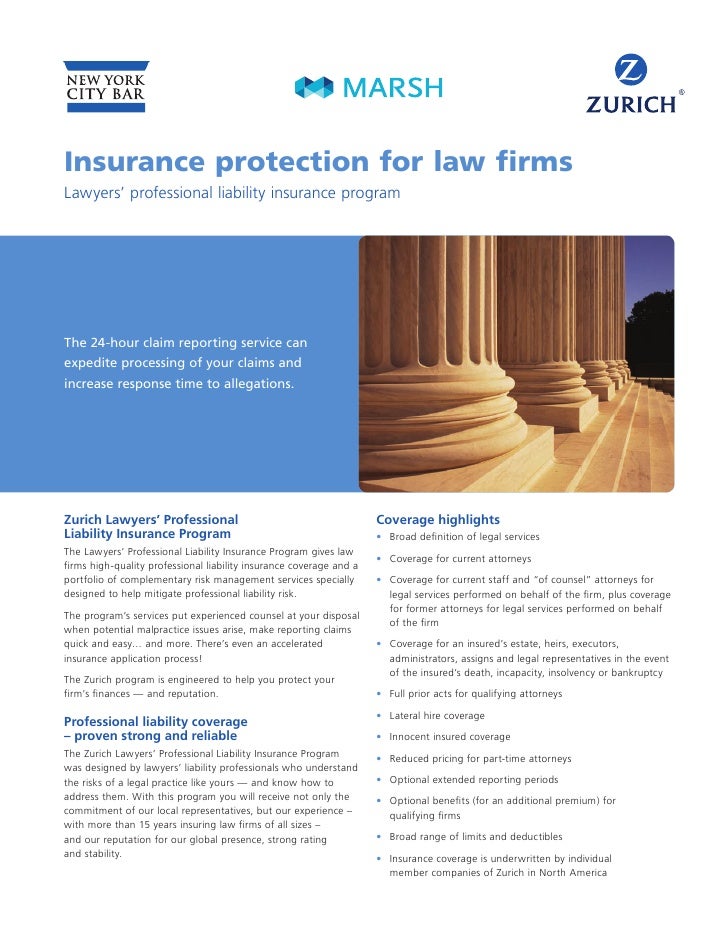 NEW YORK CITY BAR

MARSH

ZURICH®

Insurance protection for law firms

Lawyers' professional liability insurance program

The 24-hour claim reporting service can expedite processing of your claims and increase response time to allegations.

Zurich Lawyers' Professional Liability Insurance Program

The Lawyers' Professional Liability Insurance Program gives law firms high-quality professional liability insurance coverage and a portfolio of complementary risk management services specially designed to help mitigate professional liability risk.

The program's services put experienced counsel at your disposal when potential malpractice issues arise, make reporting claims quick and easy... and more. There's even an accelerated insurance application process!

The Zurich program is engineered to help you protect your firm's finances — and reputation.

Professional liability coverage – proven strong and reliable

The Zurich Lawyers' Professional Liability Insurance Program was designed by lawyers' liability professionals who understand the risks of a legal practice like yours — and know how to address them. With this program you will receive not only the commitment of our local representatives, but our experience – with more than 15 years insuring law firms of all sizes – and our reputation for our global presence, strong rating and stability.

Coverage highlights

• Broad definition of legal services
• Coverage for current attorneys
• Coverage for current staff and "of counsel" attorneys for legal services performed on behalf of the firm, plus coverage for former attorneys for legal services performed on behalf of the firm
• Coverage for an insured's estate, heirs, executors, administrators, assigns and legal representatives in the event of the insured's death, incapacity, insolvency or bankruptcy
• Full prior acts for qualifying attorneys
• Lateral hire coverage
• Innocent insured coverage
• Reduced pricing for part-time attorneys
• Optional extended reporting periods
• Optional benefits (for an additional premium) for qualifying firms
• Broad range of limits and deductibles
• Insurance coverage is underwritten by individual member companies of Zurich in North America